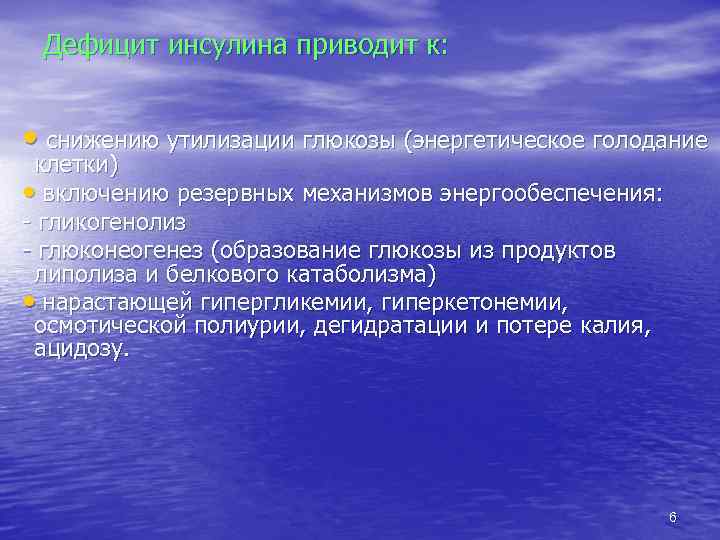 Дефицит инсулина приводит к:

• снижению утилизации глюкозы (энергетическое голодание клетки)

• включению резервных механизмов энергообеспечения:

- гликогенолиз

- глюконеогенез (образование глюкозы из продуктов липолиза и белкового катаболизма)

• нарастающей гипергликемии, гиперкетонемии, осмотической полиурии, дегидратации и потере калия, ацидозу.

6